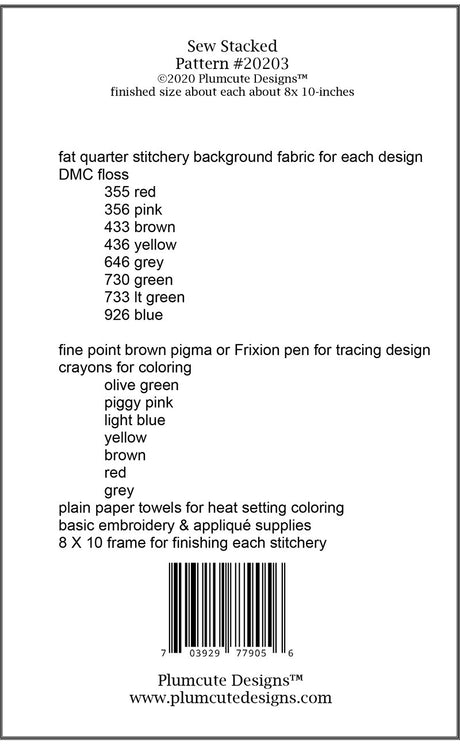 Sew Stacked
Pattern #20203
©2020 Plumcute Designs™
finished size about each about 8x 10-inches

fat quarter stitchery background fabric for each design
DMC floss
355 red
356 pink
433 brown
436 yellow
646 grey
730 green
733 lt green
926 blue

fine point brown pigma or Frixion pen for tracing design
crayons for coloring
olive green
piggy pink
light blue
yellow
brown
red
grey
plain paper towels for heat setting coloring
basic embroidery & appliqué supplies
8 X 10 frame for finishing each stitchery

7 03929 77905 6

Plumcute Designs™
www.plumcutedesigns.com